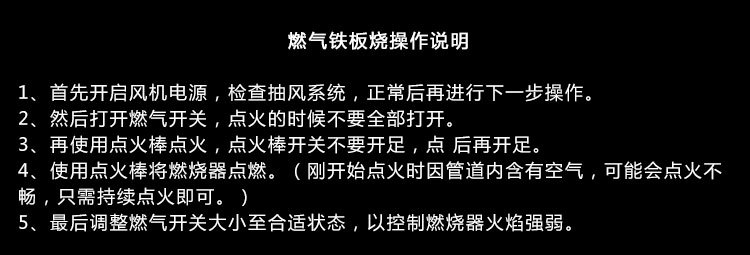 燃气铁板烧操作说明

1、首先开启风机电源，检查抽风系统，正常后再进行下一步操作。
2、然后打开燃气开关，点火的时候不要全部打开。
3、再使用点火棒点火，点火棒开关不要开足，点 后再开足。
4、使用点火棒将燃烧器点燃。（刚开始点火时因管道内含有空气，可能会点火不畅，只需持续点火即可。）
5、最后调整燃气开关大小至合适状态，以控制燃烧器火焰强弱。